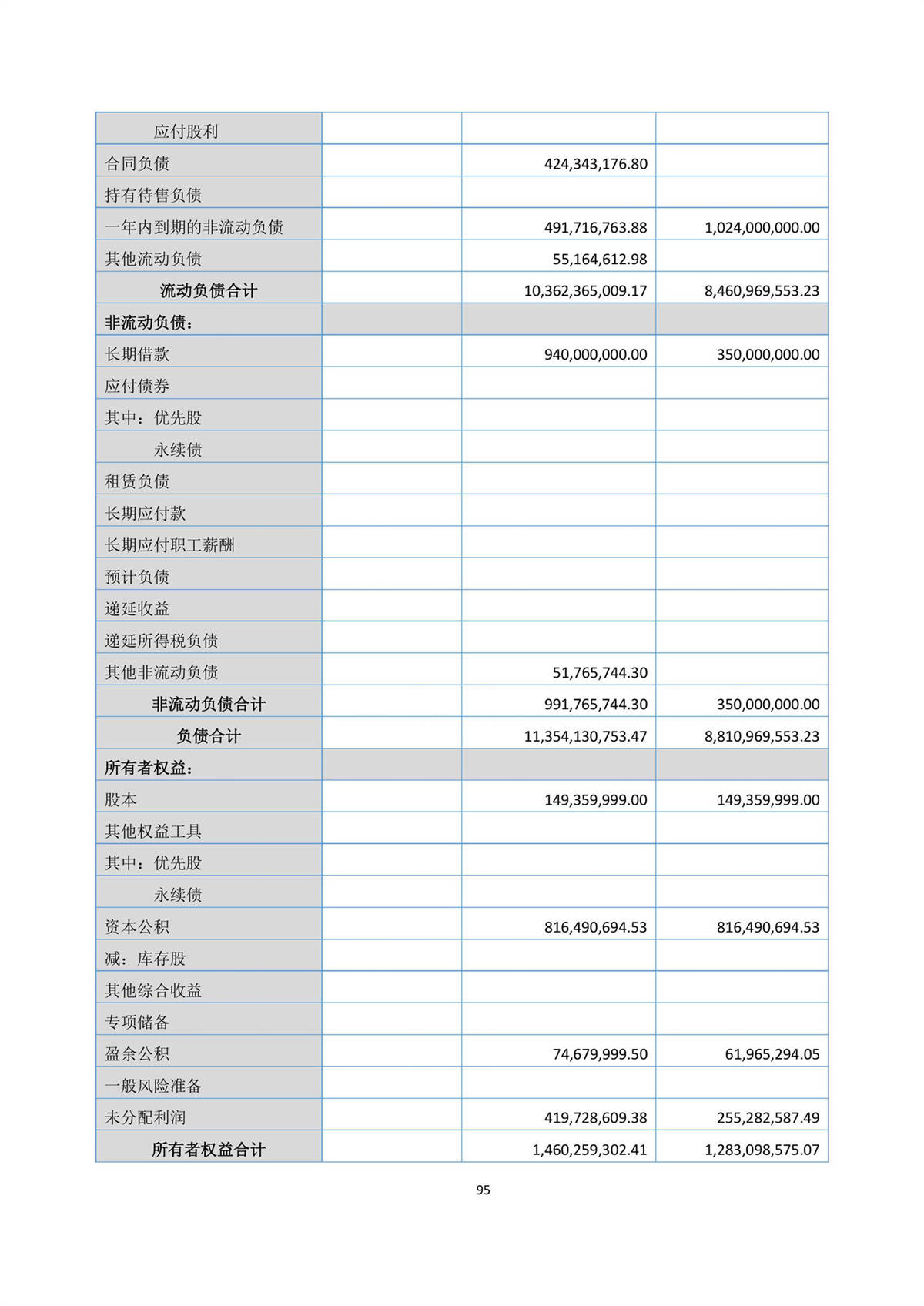 |  |  |  |  |
|---|---|---|---|
| 应付股利 |  |  |  |
| 合同负债 |  | 424,343,176.80 |  |
| 持有待售负债 |  |  |  |
| 一年内到期的非流动负债 |  | 491,716,763.88 | 1,024,000,000.00 |
| 其他流动负债 |  | 55,164,612.98 |  |
| 流动负债合计 |  | 10,362,365,009.17 | 8,460,969,553.23 |
| 非流动负债： |  |  |  |
| 长期借款 |  | 940,000,000.00 | 350,000,000.00 |
| 应付债券 |  |  |  |
| 其中：优先股 |  |  |  |
| 永续债 |  |  |  |
| 租赁负债 |  |  |  |
| 长期应付款 |  |  |  |
| 长期应付职工薪酬 |  |  |  |
| 预计负债 |  |  |  |
| 递延收益 |  |  |  |
| 递延所得税负债 |  |  |  |
| 其他非流动负债 |  | 51,765,744.30 |  |
| 非流动负债合计 |  | 991,765,744.30 | 350,000,000.00 |
| 负债合计 |  | 11,354,130,753.47 | 8,810,969,553.23 |
| 所有者权益： |  |  |  |
| 股本 |  | 149,359,999.00 | 149,359,999.00 |
| 其他权益工具 |  |  |  |
| 其中：优先股 |  |  |  |
| 永续债 |  |  |  |
| 资本公积 |  | 816,490,694.53 | 816,490,694.53 |
| 减：库存股 |  |  |  |
| 其他综合收益 |  |  |  |
| 专项储备 |  |  |  |
| 盈余公积 |  | 74,679,999.50 | 61,965,294.05 |
| 一般风险准备 |  |  |  |
| 未分配利润 |  | 419,728,609.38 | 255,282,587.49 |
| 所有者权益合计 |  | 1,460,259,302.41 | 1,283,098,575.07 |

95